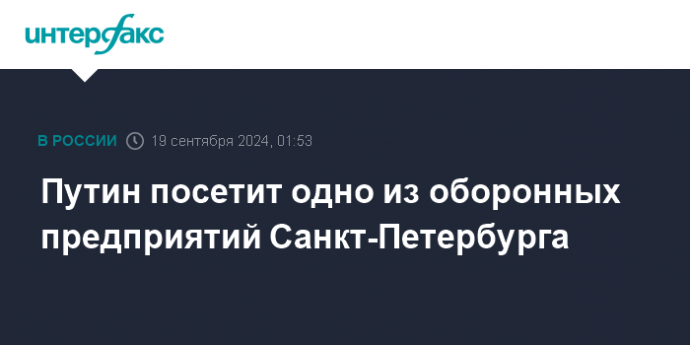 интерфакс

В РОССИИ 19 сентября 2024, 01:53

Путин посетит одно из оборонных предприятий Санкт-Петербурга